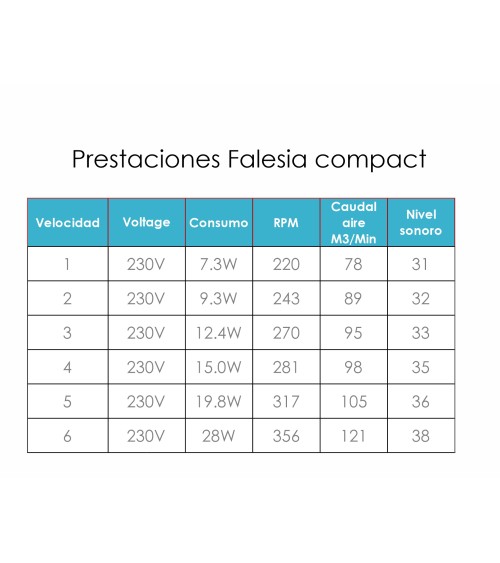 Prestaciones Falesia compact

| Velocidad | Voltage | Consumo | RPM | Caudal aire M3/Min | Nivel sonoro |
|---|---|---|---|---|---|
| 1 | 230V | 7.3W | 220 | 78 | 31 |
| 2 | 230V | 9.3W | 243 | 89 | 32 |
| 3 | 230V | 12.4W | 270 | 95 | 33 |
| 4 | 230V | 15.0W | 281 | 98 | 35 |
| 5 | 230V | 19.8W | 317 | 105 | 36 |
| 6 | 230V | 28W | 356 | 121 | 38 |